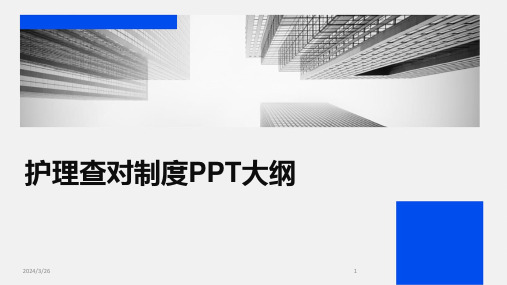 护理查对制度PPT大纲

2024/3/26

1